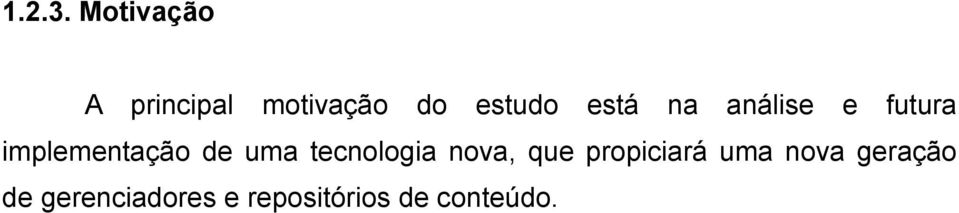 1.2.3. Motivação

A principal motivação do estudo está na análise e futura implementação de uma tecnologia nova, que propiciará uma nova geração de gerenciadores e repositórios de conteúdo.